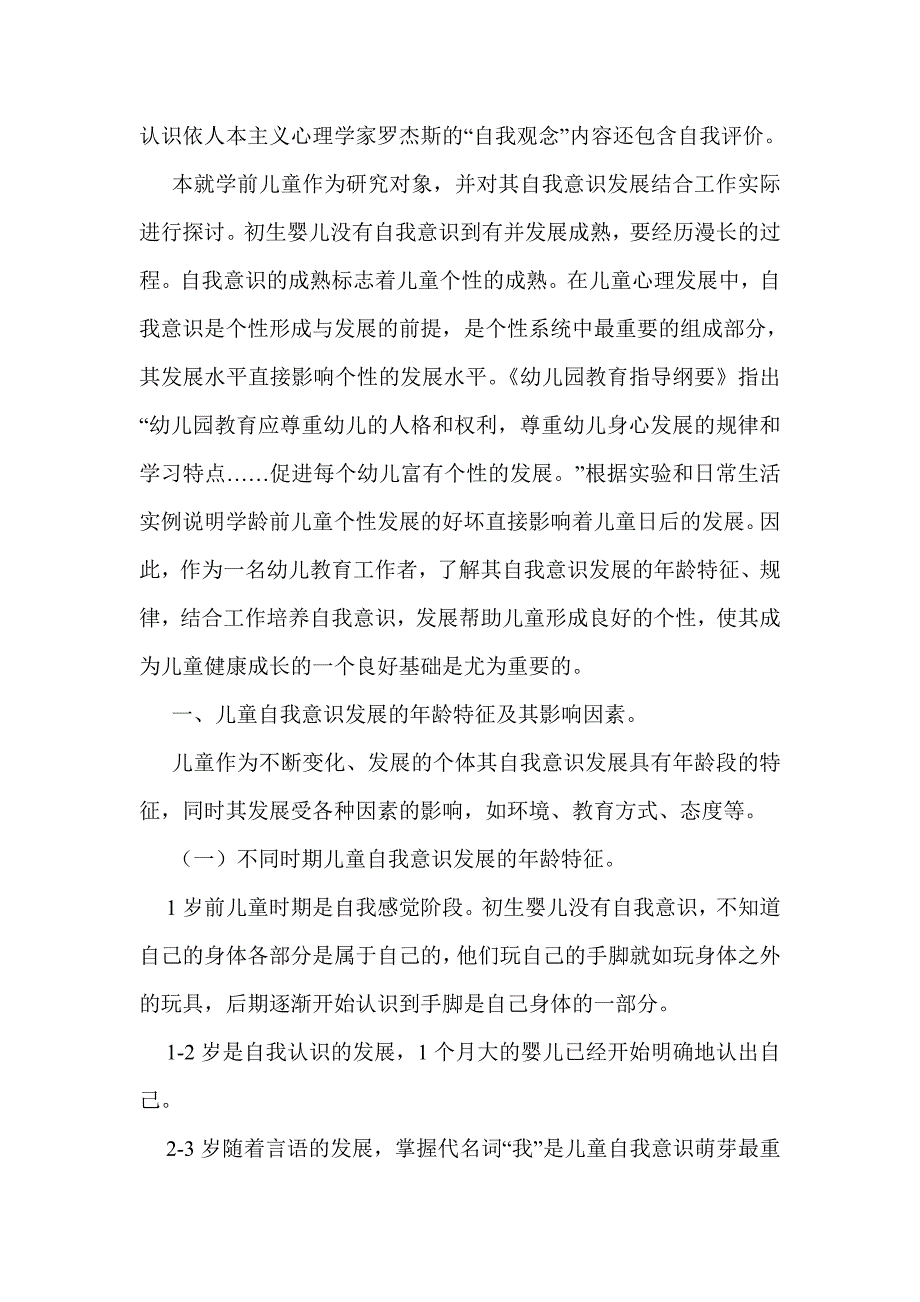 认识依人本主义心理学家罗杰斯的“自我观念”内容还包含自我评价。

本就学前儿童作为研究对象，并对其自我意识发展结合工作实际进行探讨。初生婴儿没有自我意识到有并发展成熟，要经历漫长的过程。自我意识的成熟标志着儿童个性的成熟。在儿童心理发展中，自我意识是个性形成与发展的前提，是个性系统中最重要的组成部分，其发展水平直接影响个性的发展水平。《幼儿园教育指导纲要》指出“幼儿园教育应尊重幼儿的人格和权利，尊重幼儿身心发展的规律和学习特点……促进每个幼儿富有个性的发展。”根据实验和日常生活实例说明学龄前儿童个性发展的好坏直接影响着儿童日后的发展。因此，作为一名幼儿教育工作者，了解其自我意识发展的年龄特征、规律，结合工作培养自我意识，发展帮助儿童形成良好的个性，使其成为儿童健康成长的一个良好基础是尤为重要的。

一、儿童自我意识发展的年龄特征及其影响因素。

儿童作为不断变化、发展的个体其自我意识发展具有年龄段的特征，同时其发展受各种因素的影响，如环境、教育方式、态度等。

（一）不同时期儿童自我意识发展的年龄特征。

1 岁前儿童时期是自我感觉阶段。初生婴儿没有自我意识，不知道自己的身体各部分是属于自己的，他们玩自己的手脚就如玩身体之外的玩具，后期逐渐开始认识到手脚是自己身体的一部分。

1-2 岁是自我认识的发展，1 个月大的婴儿已经开始明确地认出自己。

2-3 岁随着言语的发展，掌握代名词“我”是儿童自我意识萌芽最重